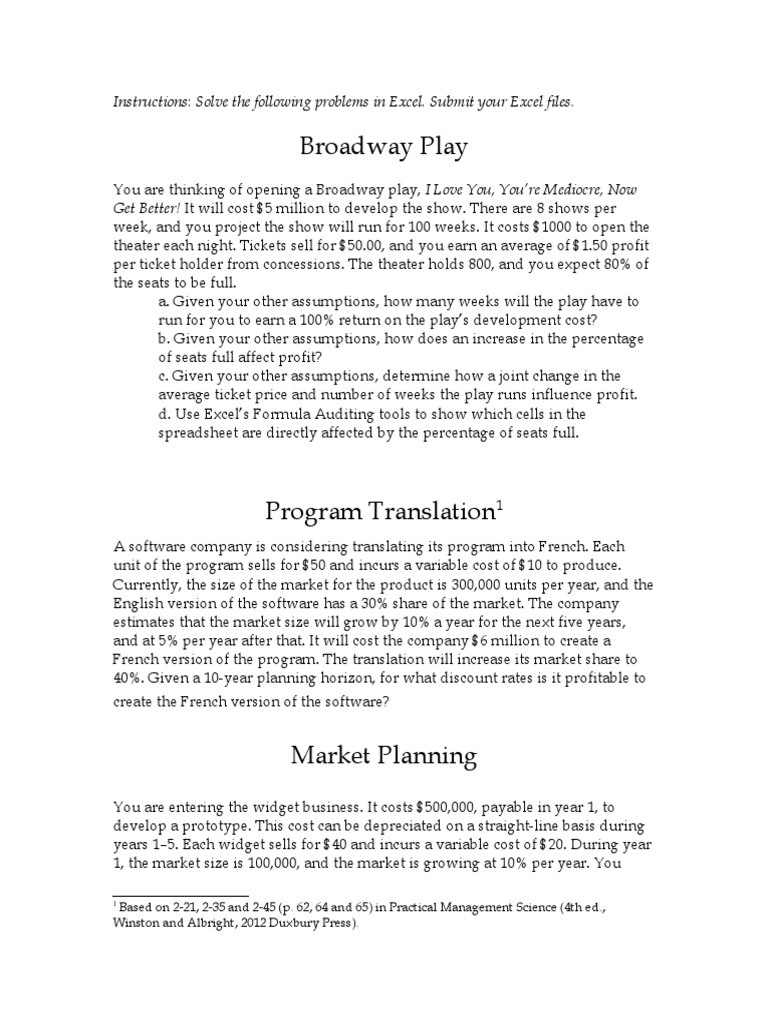 Instructions: Solve the following problems in Excel. Submit your Excel files.

Broadway Play

You are thinking of opening a Broadway play, I Love You, You're Mediocre, Now Get Better! It will cost \$5 million to develop the show. There are 8 shows per week, and you project the show will run for 100 weeks. It costs \$1000 to open the theater each night. Tickets sell for \$50.00, and you earn an average of \$1.50 profit per ticket holder from concessions. The theater holds 800, and you expect 80% of the seats to be full.

a. Given your other assumptions, how many weeks will the play have to run for you to earn a 100% return on the play's development cost?
b. Given your other assumptions, how does an increase in the percentage of seats full affect profit?
c. Given your other assumptions, determine how a joint change in the average ticket price and number of weeks the play runs influence profit.
d. Use Excel's Formula Auditing tools to show which cells in the spreadsheet are directly affected by the percentage of seats full.

Program Translation$^1$

A software company is considering translating its program into French. Each unit of the program sells for \$50 and incurs a variable cost of \$10 to produce. Currently, the size of the market for the product is 300,000 units per year, and the English version of the software has a 30% share of the market. The company estimates that the market size will grow by 10% a year for the next five years, and at 5% per year after that. It will cost the company \$6 million to create a French version of the program. The translation will increase its market share to 40%. Given a 10-year planning horizon, for what discount rates is it profitable to create the French version of the software?

Market Planning

You are entering the widget business. It costs \$500,000, payable in year 1, to develop a prototype. This cost can be depreciated on a straight-line basis during years 1–5. Each widget sells for \$40 and incurs a variable cost of \$20. During year 1, the market size is 100,000, and the market is growing at 10% per year. You

$^1$ Based on 2-21, 2-35 and 2-45 (p. 62, 64 and 65) in Practical Management Science (4th ed., Winston and Albright, 2012 Duxbury Press).